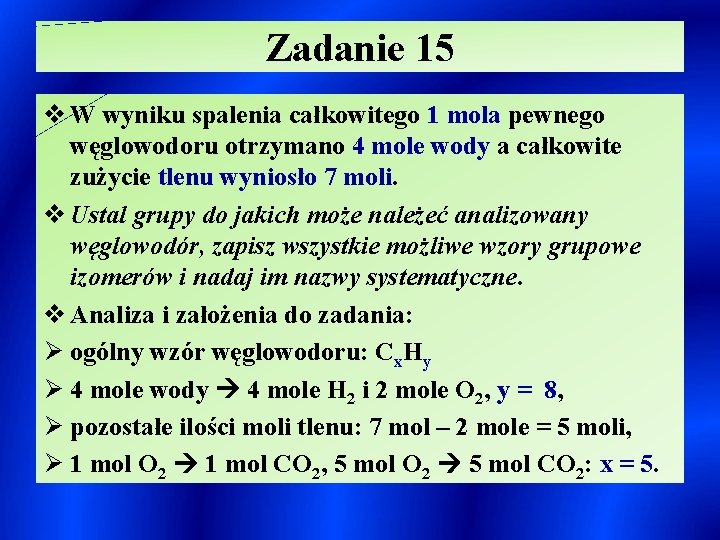 Zadanie 15

❖ W wyniku spalenia całkowitego 1 mola pewnego węglowodoru otrzymano 4 mole wody a całkowite zużycie tlenu wyniosło 7 moli.

❖ Ustal grupy do jakich może należeć analizowany węglowodór, zapisz wszystkie możliwe wzory grupowe izomerów i nadaj im nazwy systematyczne.

❖ Analiza i założenia do zadania:

➢ ogólny wzór węglowodoru: $C_xH_y$

➢ 4 mole wody → 4 mole $H_2$ i 2 mole $O_2$, y = 8,

➢ pozostałe ilości moli tlenu: 7 mol – 2 mole = 5 moli,

➢ 1 mol $O_2$ → 1 mol $CO_2$, 5 mol $O_2$ → 5 mol $CO_2$: x = 5.